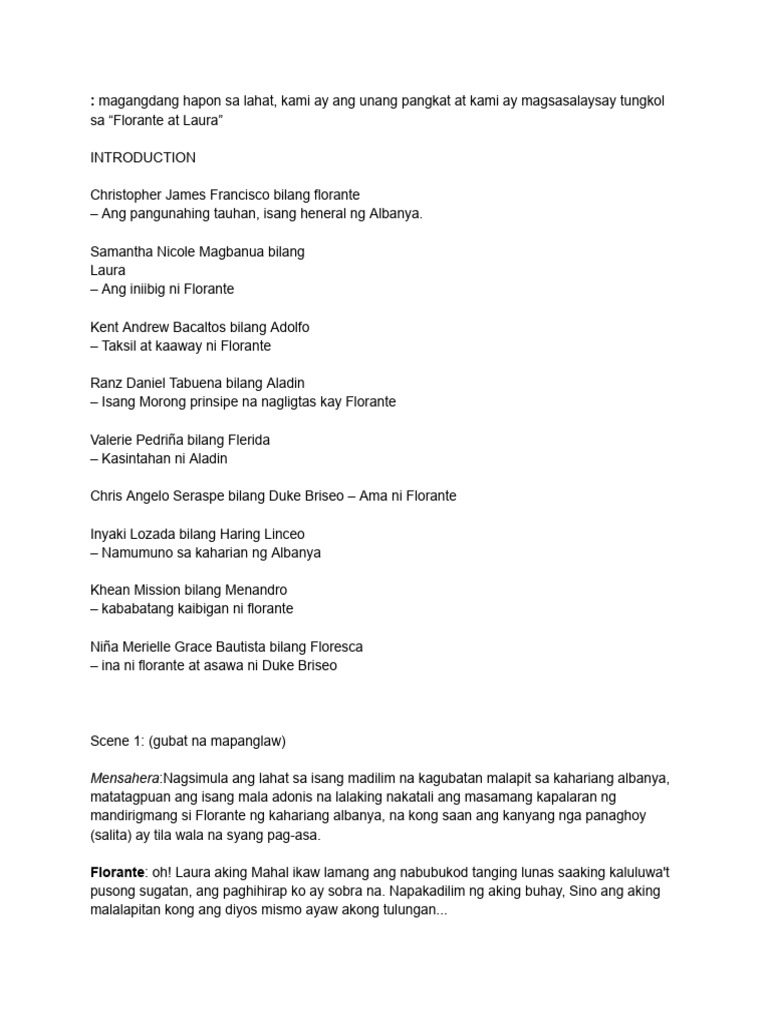 : magangdang hapon sa lahat, kami ay ang unang pangkat at kami ay magsasalaysay tungkol sa “Florante at Laura”

INTRODUCTION

Christopher James Francisco bilang florante
– Ang pangunahing tauhan, isang heneral ng Albanya.

Samantha Nicole Magbanua bilang
Laura
– Ang iniibig ni Florante

Kent Andrew Bacaltos bilang Adolfo
– Taksil at kaaway ni Florante

Ranz Daniel Tabuena bilang Aladin
– Isang Morong prinsipe na nagligtas kay Florante

Valerie Pedriña bilang Flerida
– Kasintahan ni Aladin

Chris Angelo Seraspe bilang Duke Briseo – Ama ni Florante

Inyaki Lozada bilang Haring Linceo
– Namumuno sa kaharian ng Albanya

Khean Mission bilang Menandro
– kababatang kaibigan ni florante

Niña Merielle Grace Bautista bilang Floresca
– ina ni florante at asawa ni Duke Briseo

Scene 1: (gubat na mapanglaw)

Mensahera:Nagsimula ang lahat sa isang madilim na kagubatan malapit sa kahariang albanya, matatagpuan ang isang mala adonis na lalaking nakatali ang masamang kapalaran ng mandirigmang si Florante ng kahariang albanya, na kong saan ang kanyang nga panaghoy (salita) ay tila wala na syang pag-asa.

Florante: oh! Laura aking Mahal ikaw lamang ang nabubukod tanging lunas saaking kaluluwa't pusong sugatan, ang paghihirap ko ay sobra na. Napakadilim ng aking buhay, Sino ang aking malalapitan kong ang diyos mismo ayaw akong tulungan...